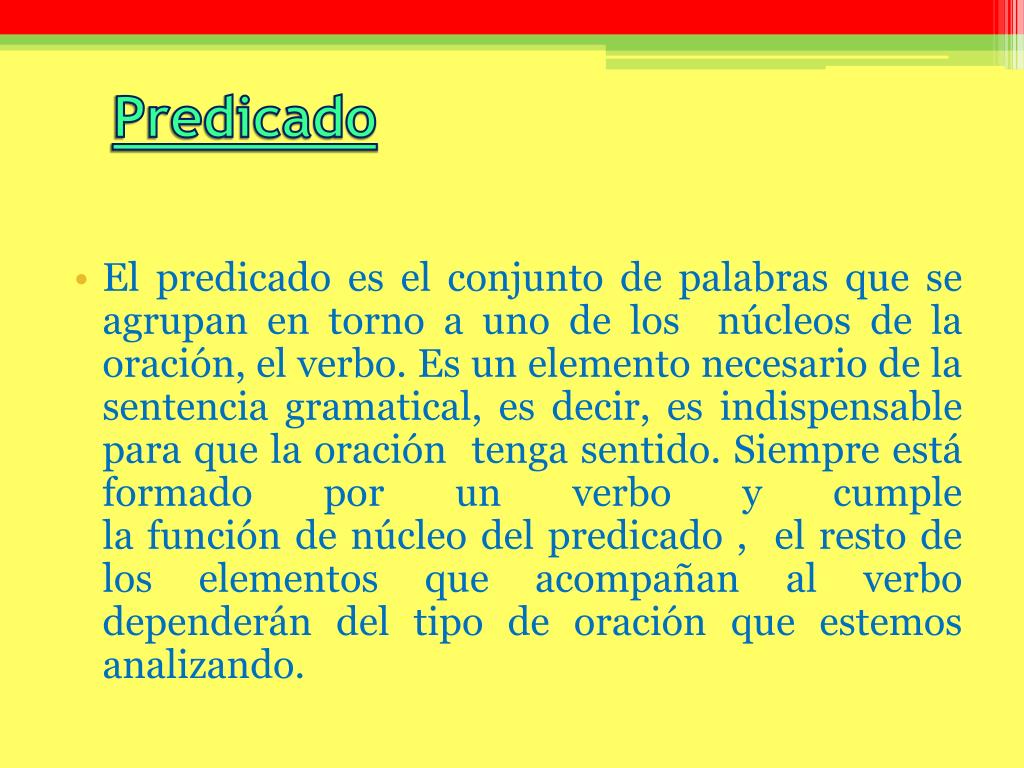 Predicado

• El predicado es el conjunto de palabras que se agrupan en torno a uno de los núcleos de la oración, el verbo. Es un elemento necesario de la sentencia gramatical, es decir, es indispensable para que la oración tenga sentido. Siempre está formado por un verbo y cumple la función de núcleo del predicado , el resto de los elementos que acompañan al verbo dependerán del tipo de oración que estemos analizando.